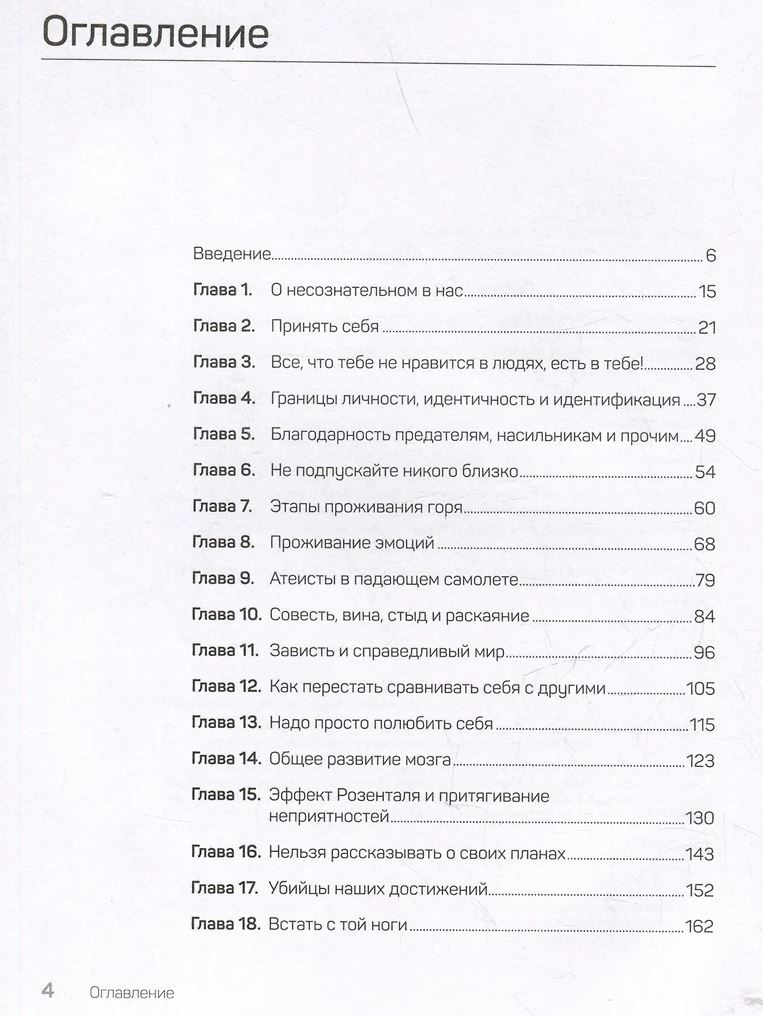 Оглавление

Введение 6

Глава 1. О несознательном в нас 15

Глава 2. Принять себя 21

Глава 3. Все, что тебе не нравится в людях, есть в тебе! 28

Глава 4. Границы личности, идентичность и идентификация 37

Глава 5. Благодарность предателям, насильникам и прочим 49

Глава 6. Не подпускайте никого близко 54

Глава 7. Этапы проживания горя 60

Глава 8. Проживание эмоций 68

Глава 9. Атеисты в падающем самолете 79

Глава 10. Совесть, вина, стыд и раскаяние 84

Глава 11. Зависть и справедливый мир 96

Глава 12. Как перестать сравнивать себя с другими 105

Глава 13. Надо просто полюбить себя 115

Глава 14. Общее развитие мозга 123

Глава 15. Эффект Розенталя и притягивание неприятностей 130

Глава 16. Нельзя рассказывать о своих планах 143

Глава 17. Убийцы наших достижений 152

Глава 18. Встать с той ноги 162

4 Оглавление